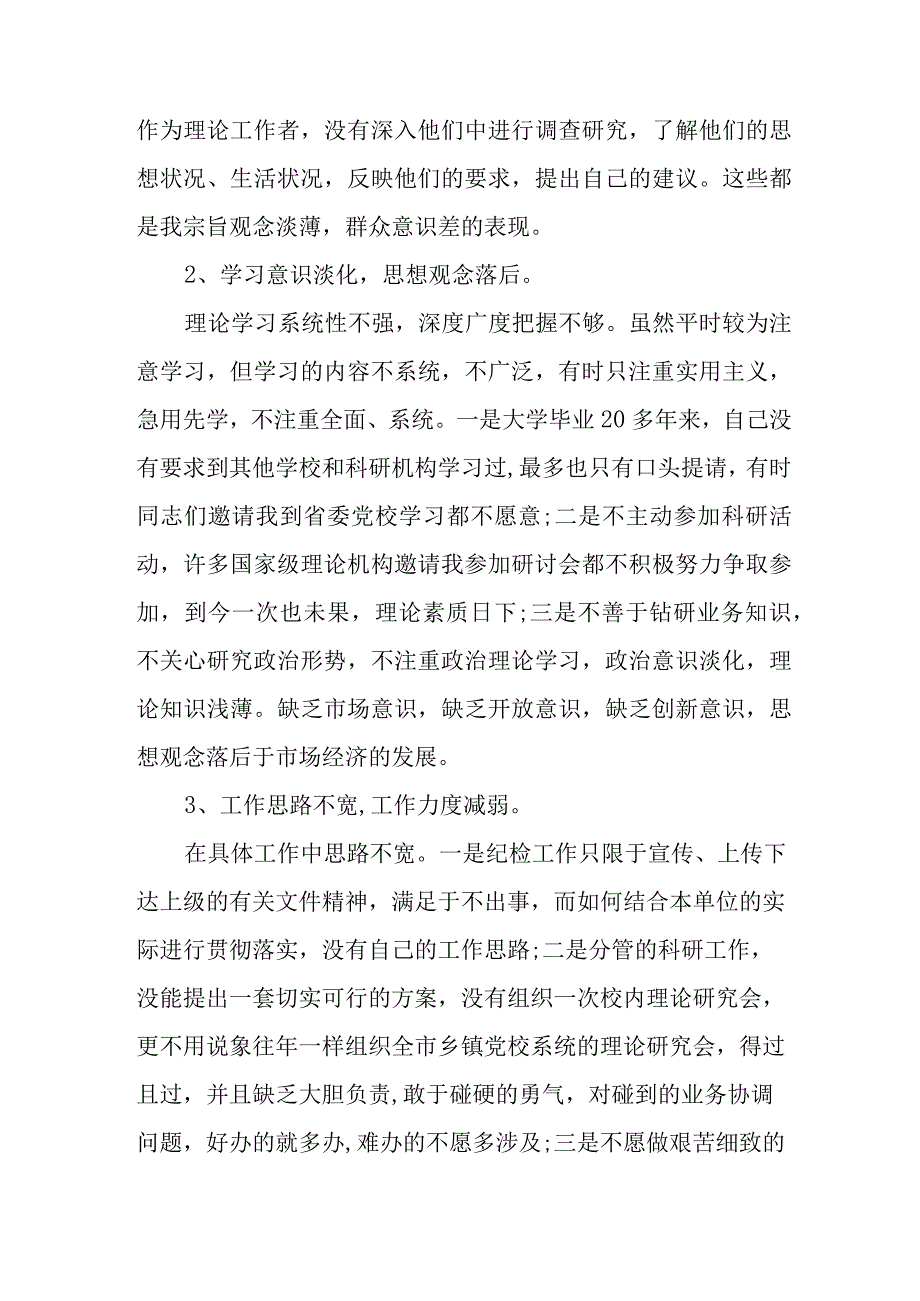 作为理论工作者，没有深入他们中进行调查研究，了解他们的思想状况、生活状况，反映他们的要求，提出自己的建议。这些都是我宗旨观念淡薄，群众意识差的表现。

2、学习意识淡化，思想观念落后。

理论学习系统性不强，深度广度把握不够。虽然平时较为注意学习，但学习的内容不系统，不广泛，有时只注重实用主义，急用先学，不注重全面、系统。一是大学毕业20多年来，自己没有要求到其他学校和科研机构学习过,最多也只有口头提请，有时同志们邀请我到省委党校学习都不愿意;二是不主动参加科研活动，许多国家级理论机构邀请我参加研讨会都不积极努力争取参加，到今一次也未果，理论素质日下;三是不善于钻研业务知识，不关心研究政治形势，不注重政治理论学习，政治意识淡化，理论知识浅薄。缺乏市场意识，缺乏开放意识，缺乏创新意识，思想观念落后于市场经济的发展。

3、工作思路不宽,工作力度减弱。

在具体工作中思路不宽。一是纪检工作只限于宣传、上传下达上级的有关文件精神，满足于不出事，而如何结合本单位的实际进行贯彻落实，没有自己的工作思路;二是分管的科研工作，没能提出一套切实可行的方案，没有组织一次校内理论研究会，更不用说象往年一样组织全市乡镇党校系统的理论研究会，得过且过，并且缺乏大胆负责,敢于碰硬的勇气，对碰到的业务协调问题，好办的就多办,难办的不愿多涉及;三是不愿做艰苦细致的